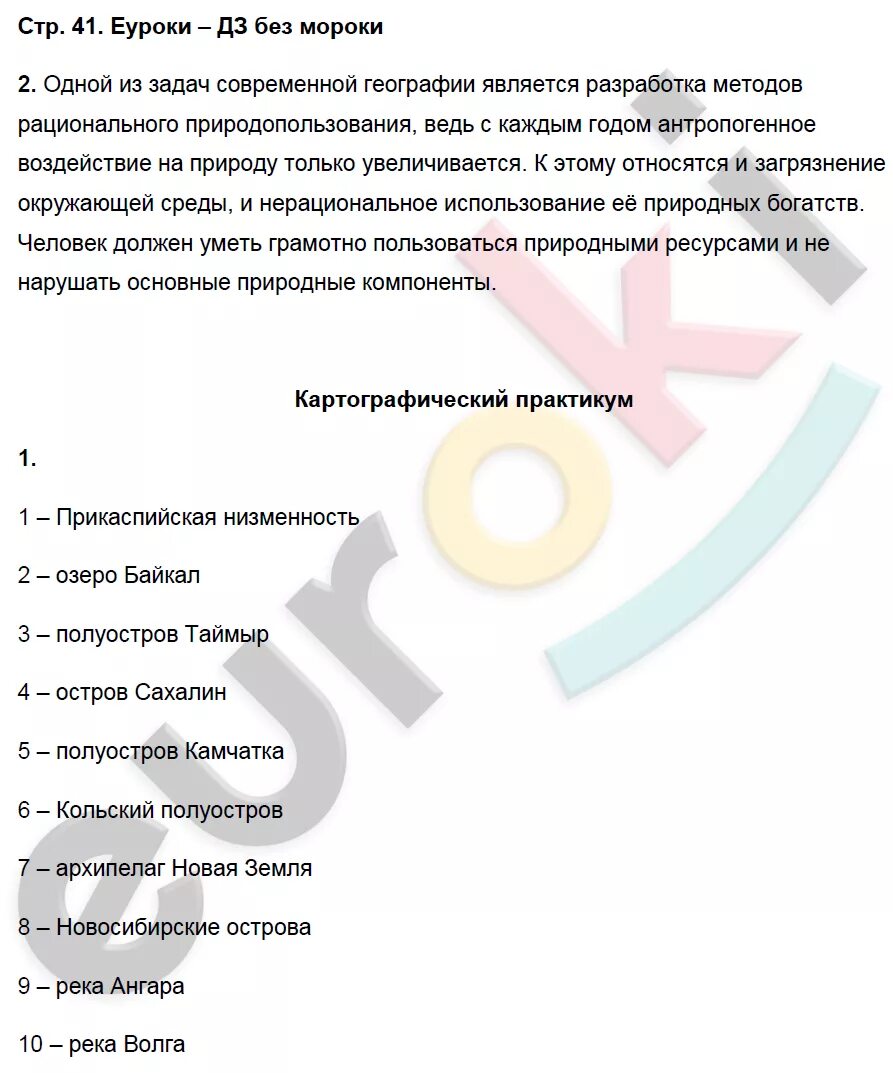 Стр. 41. Еуроки – ДЗ без мороки

2. Одной из задач современной географии является разработка методов рационального природопользования, ведь с каждым годом антропогенное воздействие на природу только увеличивается. К этому относятся и загрязнение окружающей среды, и нерациональное использование её природных богатств. Человек должен уметь грамотно пользоваться природными ресурсами и не нарушать основные природные компоненты.

Картографический практикум

1.

1 – Прикаспийская низменность

2 – озеро Байкал

3 – полуостров Таймыр

4 – остров Сахалин

5 – полуостров Камчатка

6 – Кольский полуостров

7 – архипелаг Новая Земля

8 – Новосибирские острова

9 – река Ангара

10 – река Волга

euroki